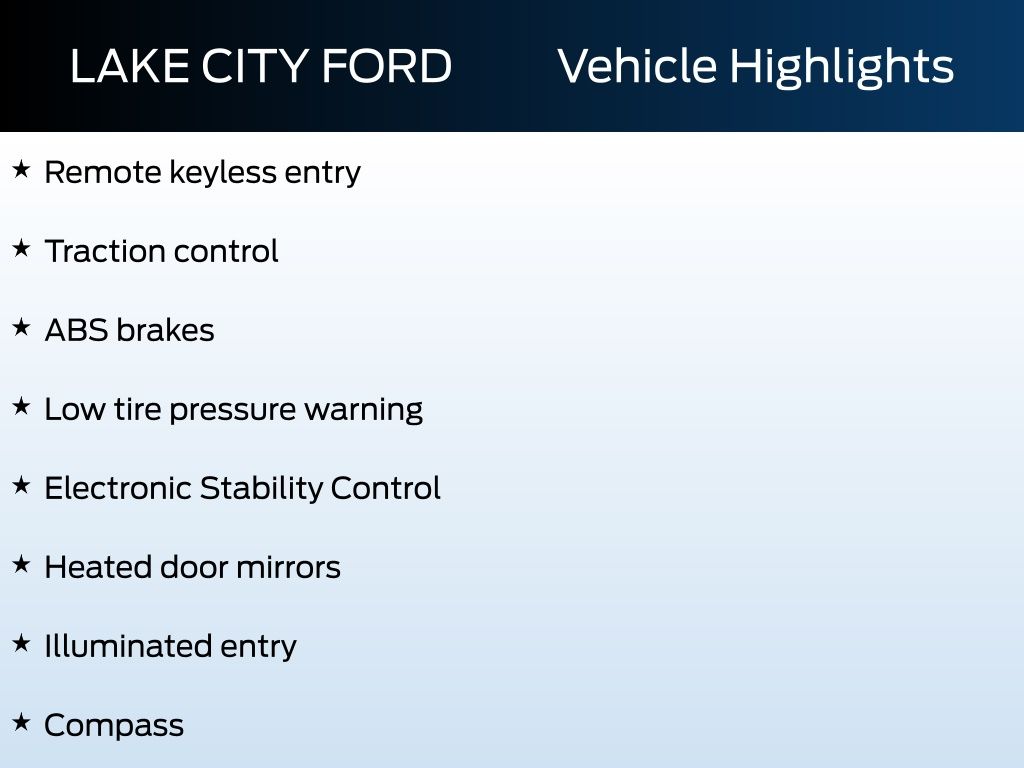 LAKE CITY FORD Vehicle Highlights

★ Remote keyless entry

★ Traction control

★ ABS brakes

★ Low tire pressure warning

★ Electronic Stability Control

★ Heated door mirrors

★ Illuminated entry

★ Compass